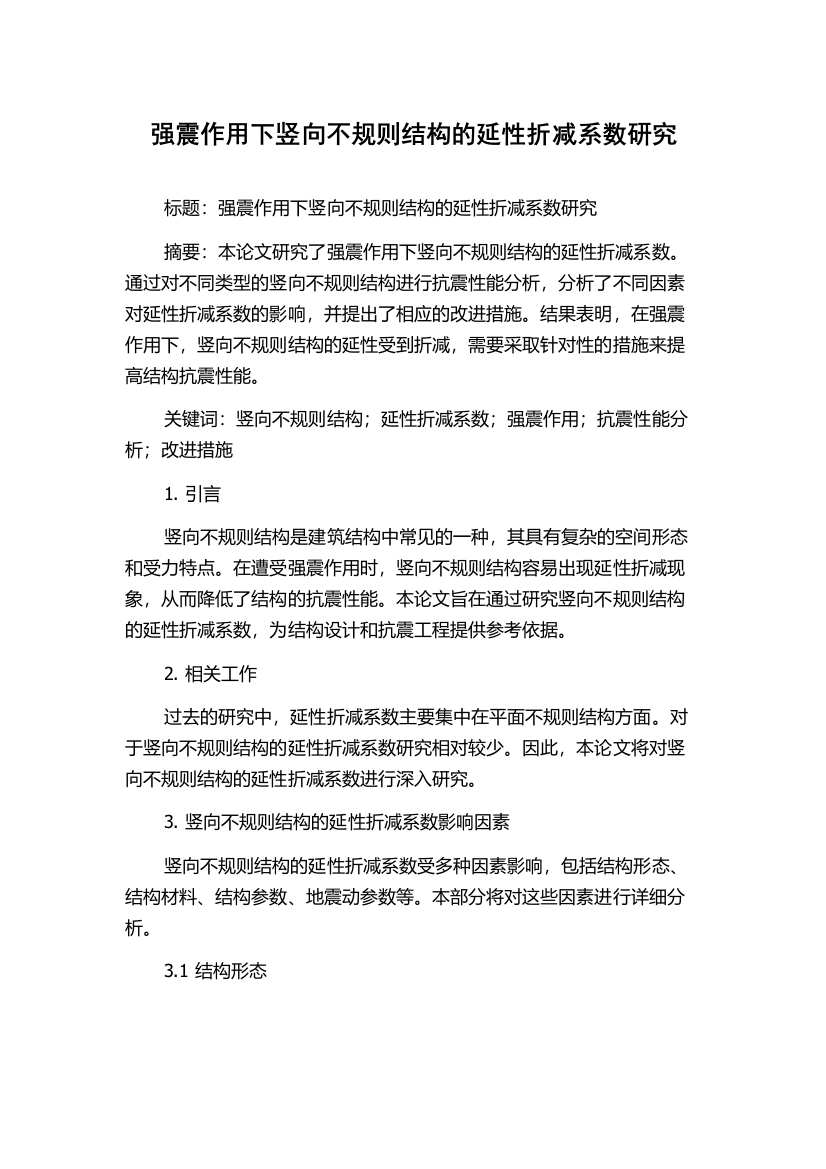 强震作用下竖向不规则结构的延性折减系数研究

标题：强震作用下竖向不规则结构的延性折减系数研究

摘要：本论文研究了强震作用下竖向不规则结构的延性折减系数。通过对不同类型的竖向不规则结构进行抗震性能分析，分析了不同因素对延性折减系数的影响，并提出了相应的改进措施。结果表明，在强震作用下，竖向不规则结构的延性受到折减，需要采取针对性的措施来提高结构抗震性能。

关键词：竖向不规则结构；延性折减系数；强震作用；抗震性能分析；改进措施

1. 引言

竖向不规则结构是建筑结构中常见的一种，其具有复杂的空间形态和受力特点。在遭受强震作用时，竖向不规则结构容易出现延性折减现象，从而降低了结构的抗震性能。本论文旨在通过研究竖向不规则结构的延性折减系数，为结构设计和抗震工程提供参考依据。

2. 相关工作

过去的研究中，延性折减系数主要集中在平面不规则结构方面。对于竖向不规则结构的延性折减系数研究相对较少。因此，本论文将对竖向不规则结构的延性折减系数进行深入研究。

3. 竖向不规则结构的延性折减系数影响因素

竖向不规则结构的延性折减系数受多种因素影响，包括结构形态、结构材料、结构参数、地震动参数等。本部分将对这些因素进行详细分析。

3.1 结构形态